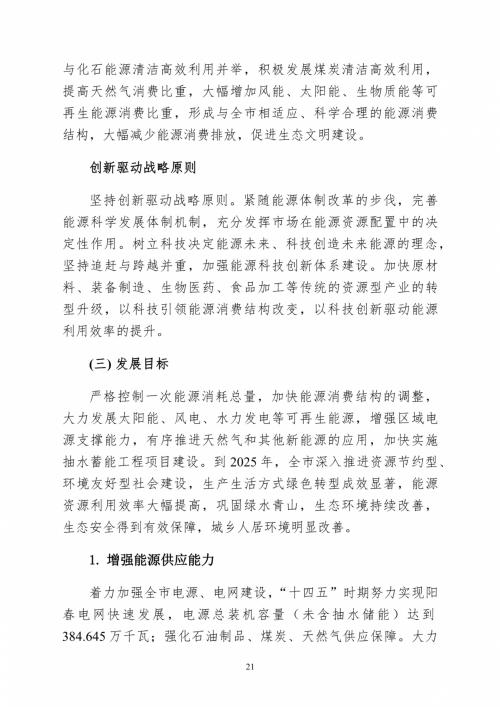 与化石能源清洁高效利用并举，积极发展煤炭清洁高效利用，提高天然气消费比重，大幅增加风能、太阳能、生物质能等可再生能源消费比重，形成与全市相适应、科学合理的能源消费结构，大幅减少能源消费排放，促进生态文明建设。

创新驱动战略原则

坚持创新驱动战略原则。紧随能源体制改革的步伐，完善能源科学发展体制机制，充分发挥市场在能源资源配置中的决定性作用。树立科技决定能源未来、科技创造未来能源的理念，坚持追赶与跨越并重，加强能源科技创新体系建设。加快原材料、装备制造、生物医药、食品加工等传统的资源型产业的转型升级，以科技引领能源消费结构改变，以科技创新驱动能源利用效率的提升。

(三) 发展目标

严格控制一次能源消耗总量，加快能源消费结构的调整，大力发展太阳能、风电、水力发电等可再生能源，增强区域电源支撑能力，有序推进天然气和其他新能源的应用，加快实施抽水蓄能工程项目建设。到 2025 年，全市深入推进资源节约型、环境友好型社会建设，生产生活方式绿色转型成效显著，能源资源利用效率大幅提高，巩固绿水青山，生态环境持续改善，生态安全得到有效保障，城乡人居环境明显改善。

1. 增强能源供应能力

着力加强全市电源、电网建设，“十四五”时期努力实现阳春电网快速发展，电源总装机容量（未含抽水储能）达到 384.645 万千瓦；强化石油制品、煤炭、天然气供应保障。大力

21